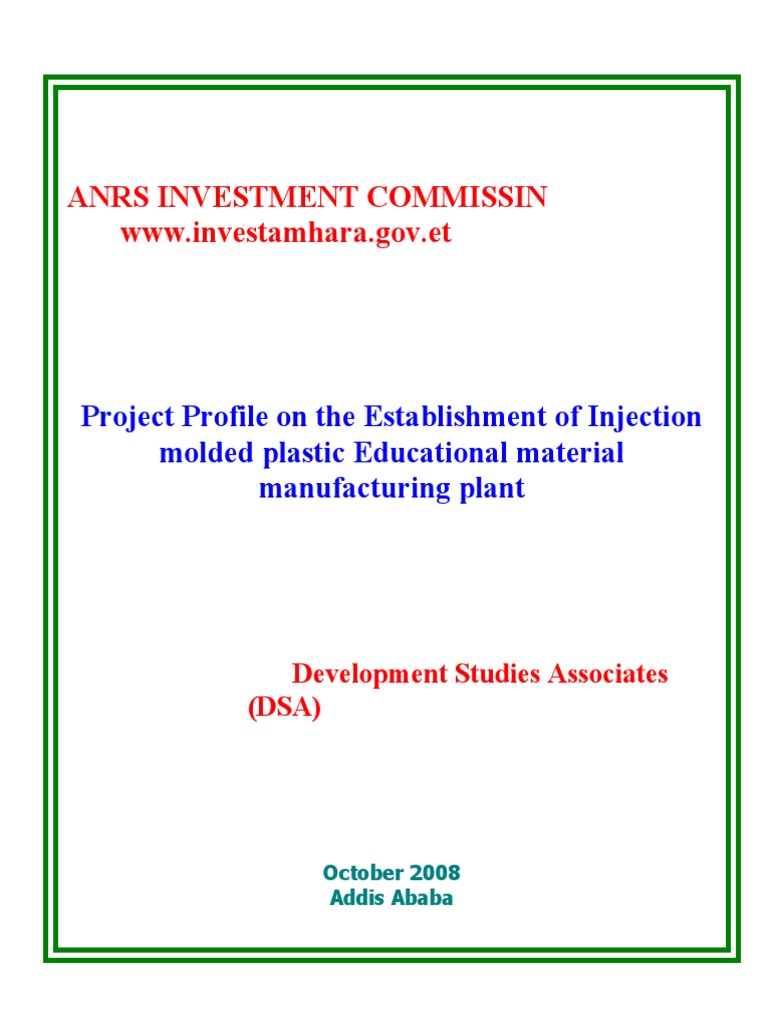 ANRS INVESTMENT COMMISSIN
www.investamhara.gov.et

Project Profile on the Establishment of Injection molded plastic Educational material manufacturing plant

Development Studies Associates (DSA)

October 2008
Addis Ababa